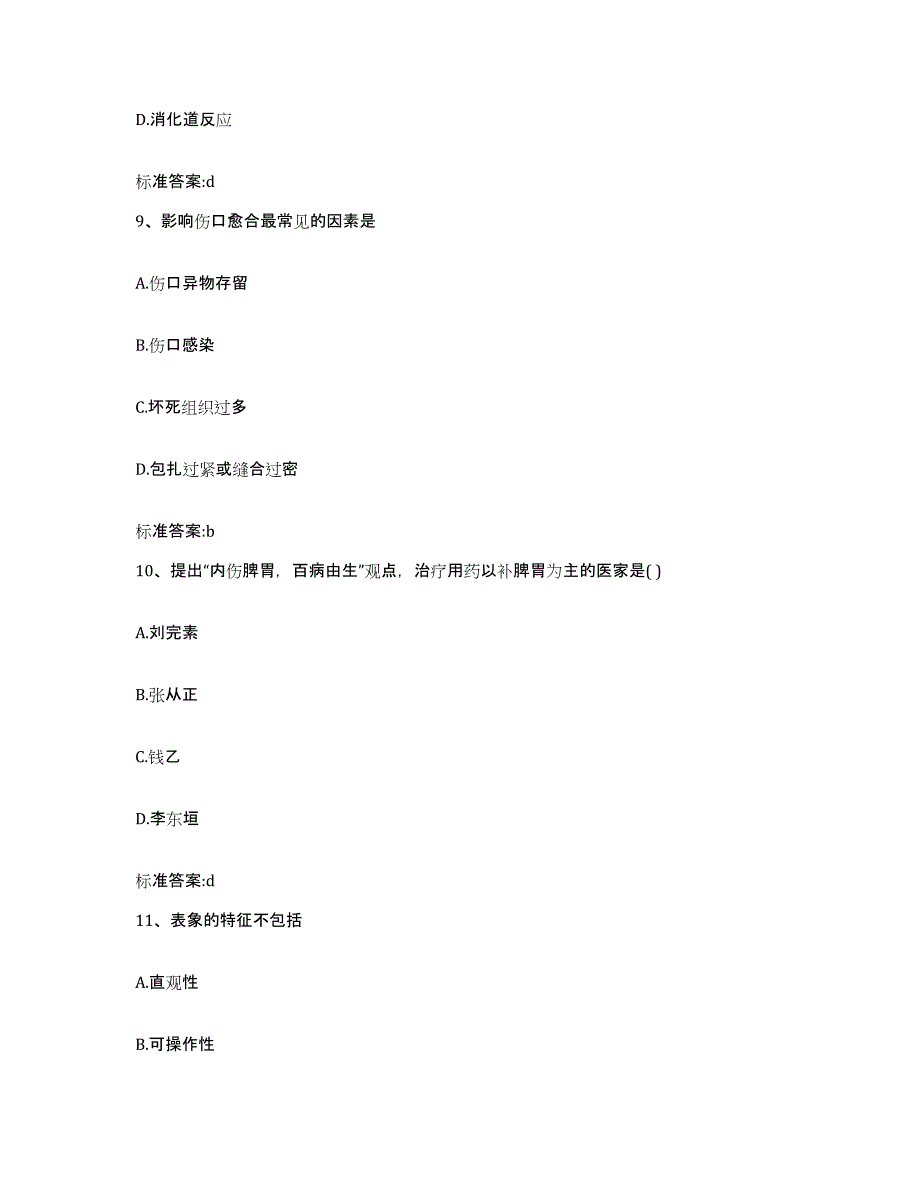 D.消化道反应

标准答案:d

9、影响伤口愈合最常见的因素是

A.伤口异物存留

B.伤口感染

C.坏死组织过多

D.包扎过紧或缝合过密

标准答案:b

10、提出“内伤脾胃，百病由生”观点，治疗用药以补脾胃为主的医家是( )

A.刘完素

B.张从正

C.钱乙

D.李东垣

标准答案:d

11、表象的特征不包括

A.直观性

B.可操作性